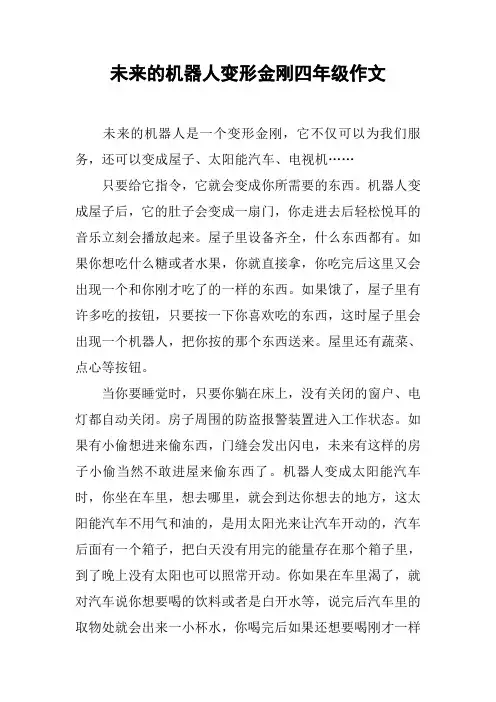 未来的机器人变形金刚四年级作文

未来的机器人是一个变形金刚，它不仅可以为我们服务，还可以变成屋子、太阳能汽车、电视机……

只要给它指令，它就会变成你所需要的东西。机器人变成屋子后，它的肚子会变成一扇门，你走进去后轻松悦耳的音乐立刻会播放起来。屋子里设备齐全，什么东西都有。如果你想吃什么糖或者水果，你就直接拿，你吃完后这里又会出现一个和你刚才吃了的一样的东西。如果饿了，屋子里有许多吃的按钮，只要按一下你喜欢吃的东西，这时屋子里会出现一个机器人，把你按的那个东西送来。屋里还有蔬菜、点心等按钮。

当你要睡觉时，只要你躺在床上，没有关闭的窗户、电灯都自动关闭。房子周围的防盗报警装置进入工作状态。如果有小偷想进来偷东西，门缝会发出闪电，未来有这样的房子小偷当然不敢进屋来偷东西了。机器人变成太阳能汽车时，你坐在车里，想去哪里，就会到达你想去的地方，这太阳能汽车不用气和油的，是用太阳光来让汽车开动的，汽车后面有一个箱子，把白天没有用完的能量存在那个箱子里，到了晚上没有太阳也可以照常开动。你如果在车里渴了，就对汽车说你想要喝的饮料或者是白开水等，说完后汽车里的取物处就会出来一小杯水，你喝完后如果还想要喝刚才一样